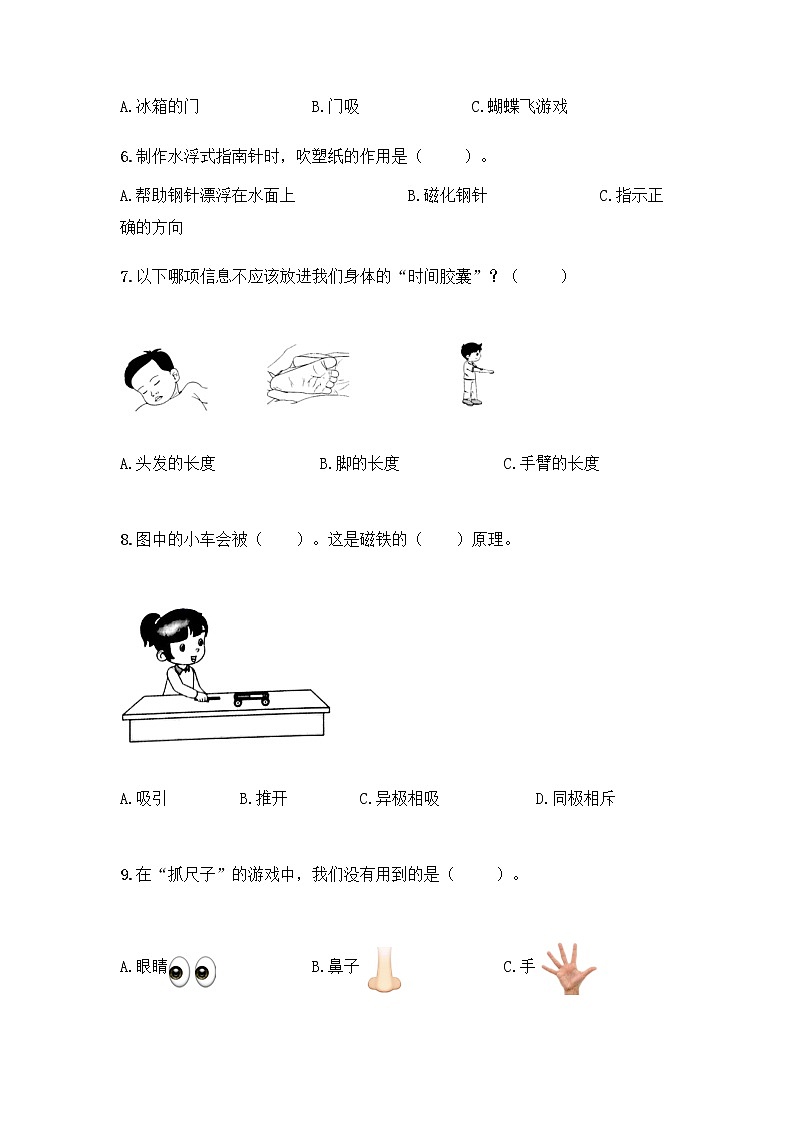 A.冰箱的门　　　　B.门吸　　　　C.蝴蝶飞游戏

6.制作水浮式指南针时，吹塑纸的作用是（　　）。

A.帮助钢针漂浮在水面上　　　　B.磁化钢针　　　　C.指示正确的方向

7.以下哪项信息不应该放进我们身体的“时间胶囊”？（　　）

A.头发的长度　　　　B.脚的长度　　　　C.手臂的长度

8.图中的小车会被（　　）。这是磁铁的（　　）原理。

A.吸引　　　　B.推开　　　　C.异极相吸　　　　D.同极相斥

9.在“抓尺子”的游戏中，我们没有用到的是（　　）。

A.眼睛　　　　B.鼻子　　　　C.手